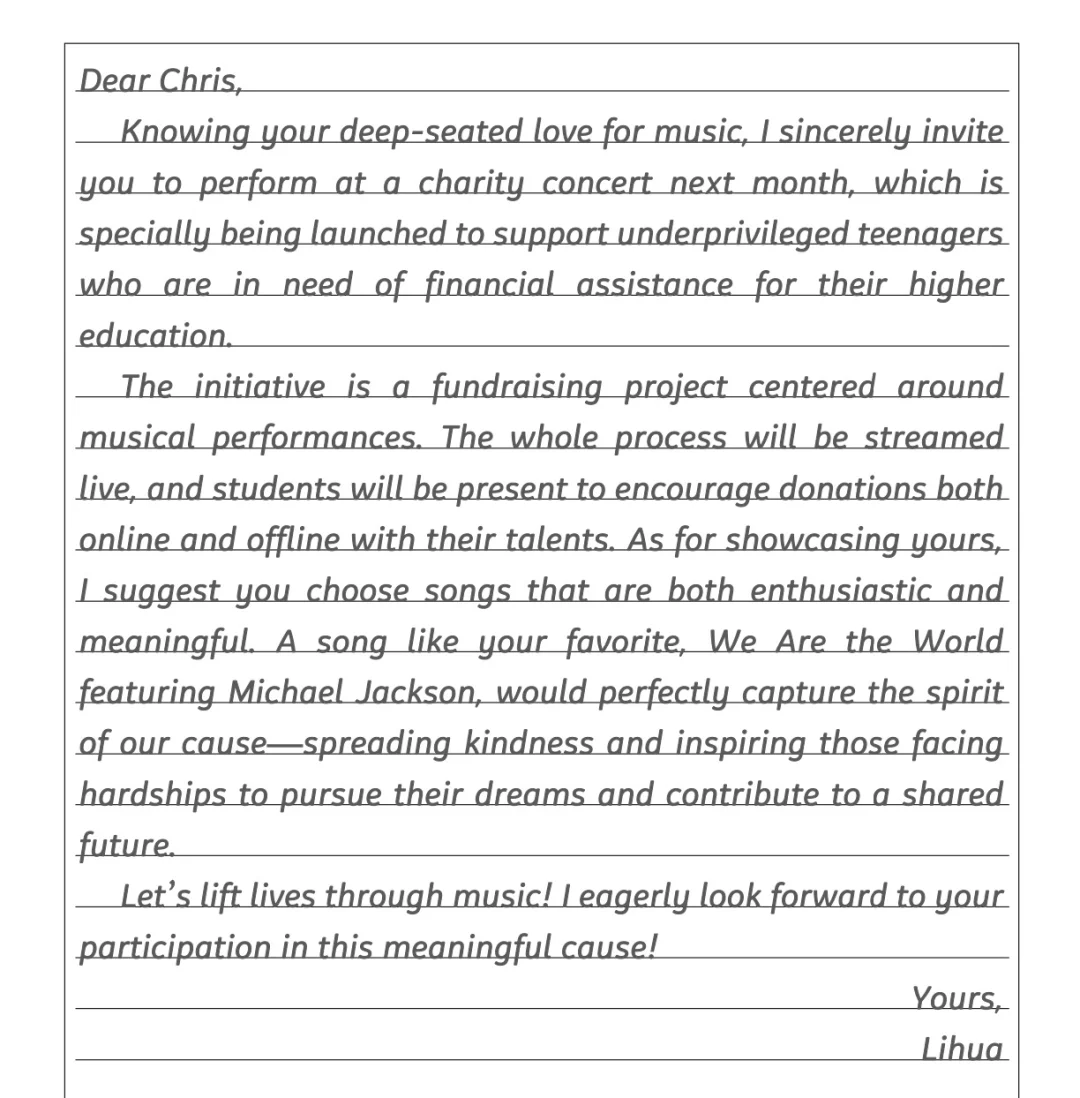 Dear Chris,

Knowing your deep-seated love for music, I sincerely invite you to perform at a charity concert next month, which is specially being launched to support underprivileged teenagers who are in need of financial assistance for their higher education.

The initiative is a fundraising project centered around musical performances. The whole process will be streamed live, and students will be present to encourage donations both online and offline with their talents. As for showcasing yours, I suggest you choose songs that are both enthusiastic and meaningful. A song like your favorite, We Are the World featuring Michael Jackson, would perfectly capture the spirit of our cause—spreading kindness and inspiring those facing hardships to pursue their dreams and contribute to a shared future.

Let's lift lives through music! I eagerly look forward to your participation in this meaningful cause!

Yours,
Lihua